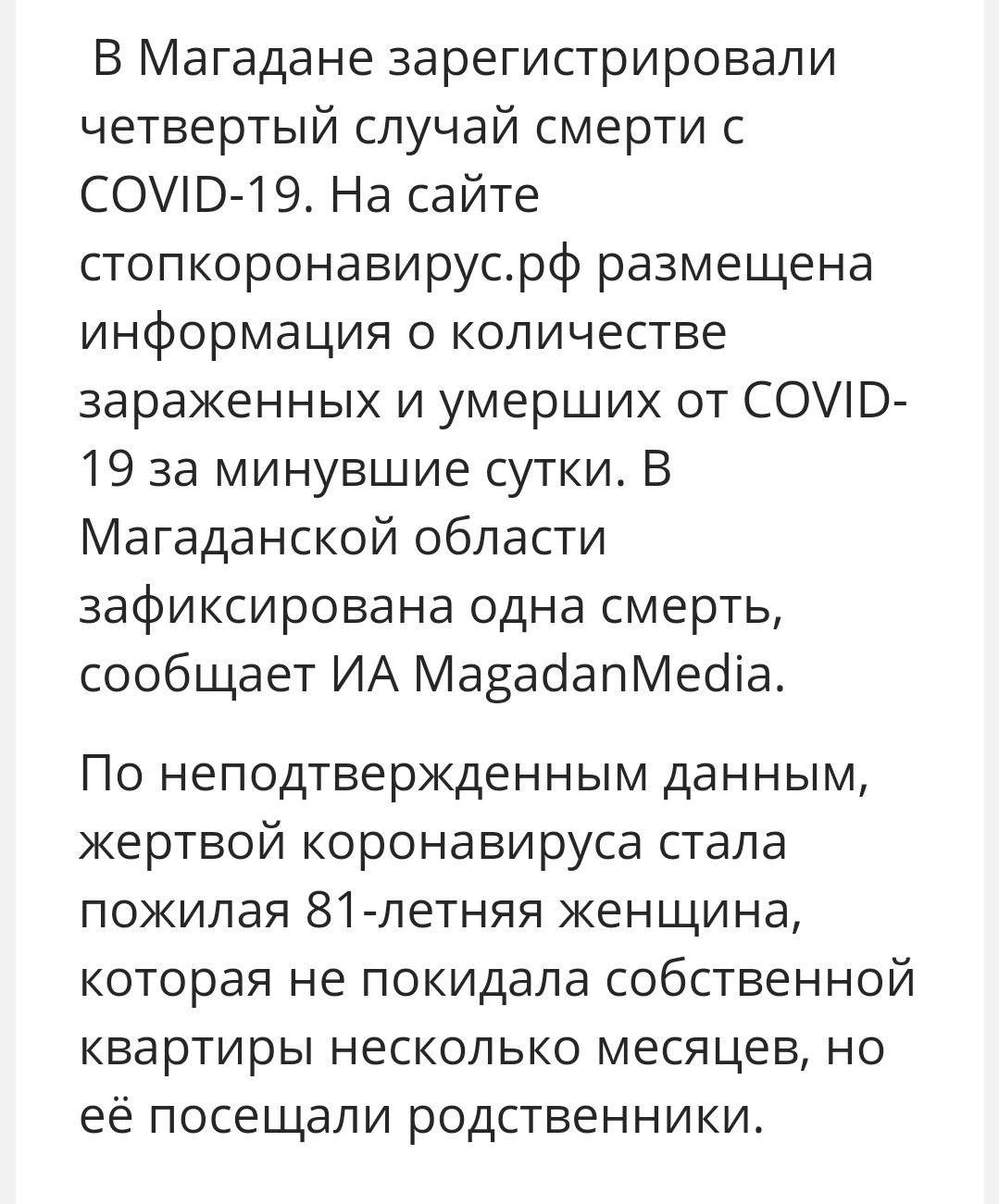 В Магадане зарегистрировали четвертый случай смерти с COVID-19. На сайте стопкоронавирус.рф размещена информация о количестве зараженных и умерших от COVID-19 за минувшие сутки. В Магаданской области зафиксирована одна смерть, сообщает ИА MagadanMedia.

По неподтвержденным данным, жертвой коронавируса стала пожилая 81-летняя женщина, которая не покидала собственной квартиры несколько месяцев, но её посещали родственники.